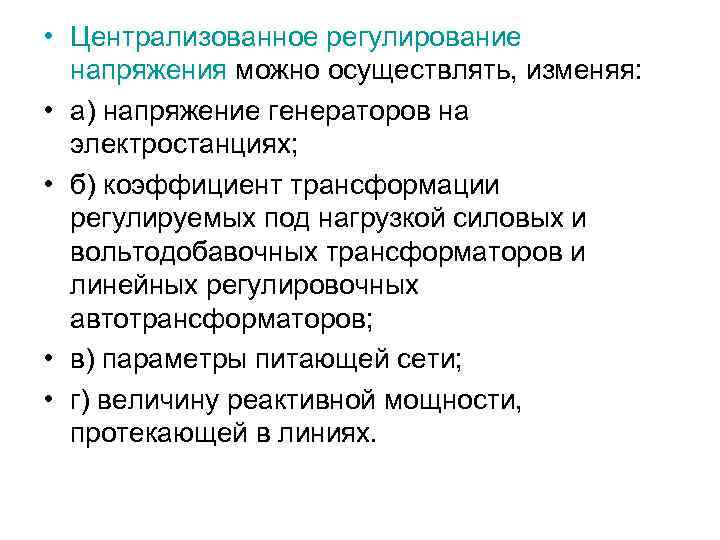 • Централизованное регулирование напряжения можно осуществлять, изменяя:

• а) напряжение генераторов на электростанциях;

• б) коэффициент трансформации регулируемых под нагрузкой силовых и вольтодобавочных трансформаторов и линейных регулировочных автотрансформаторов;

• в) параметры питающей сети;

• г) величину реактивной мощности, протекающей в линиях.